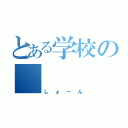 とある学校の
しょーん